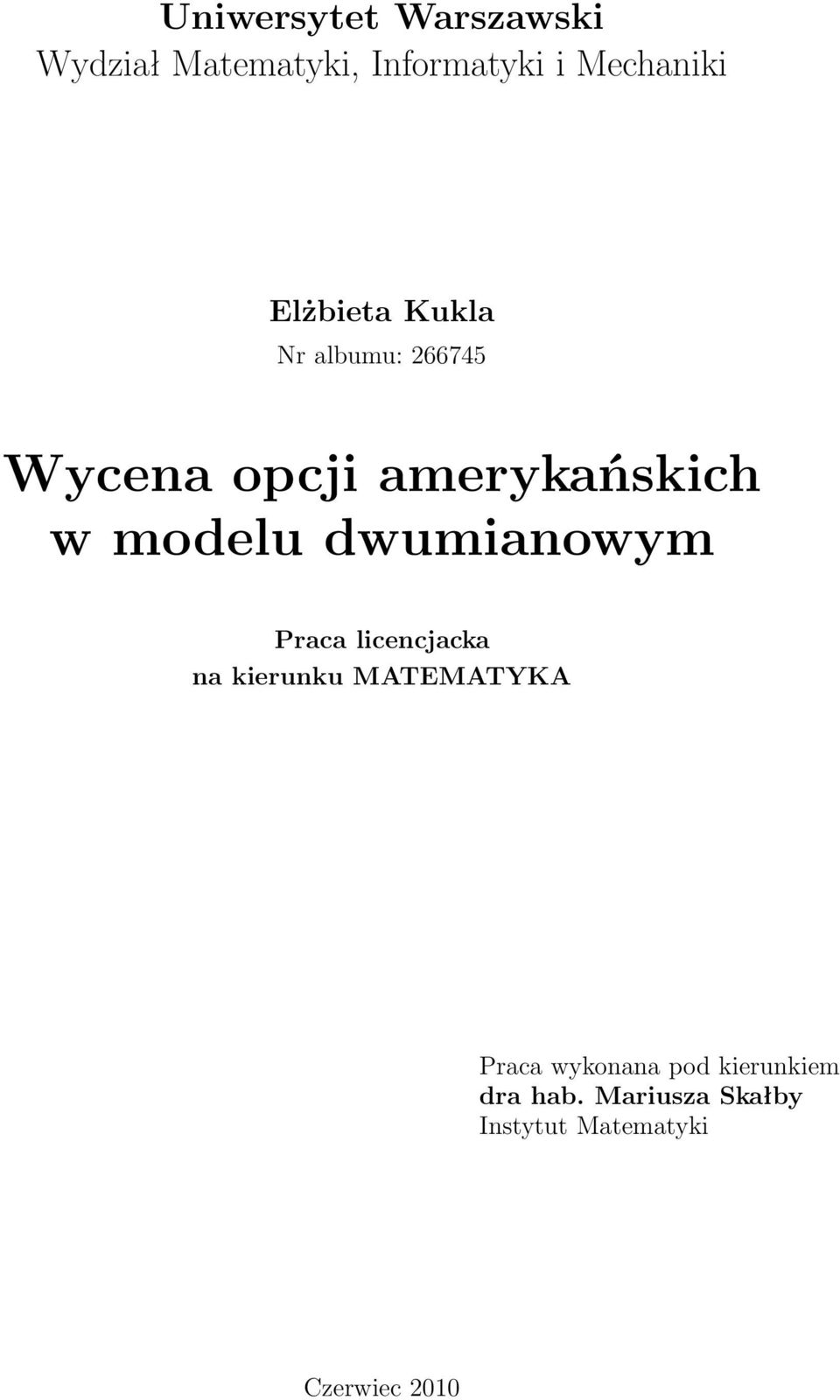 Uniwersytet Warszawski
Wydział Matematyki, Informatyki i Mechaniki

Elżbieta Kukla
Nr albumu: 266745

Wycena opcji amerykańskich w modelu dwumianowym

Praca licencjacka
na kierunku MATEMATYKA

Praca wykonana pod kierunkiem
dra hab. Mariusza Skałby
Instytut Matematyki

Czerwiec 2010